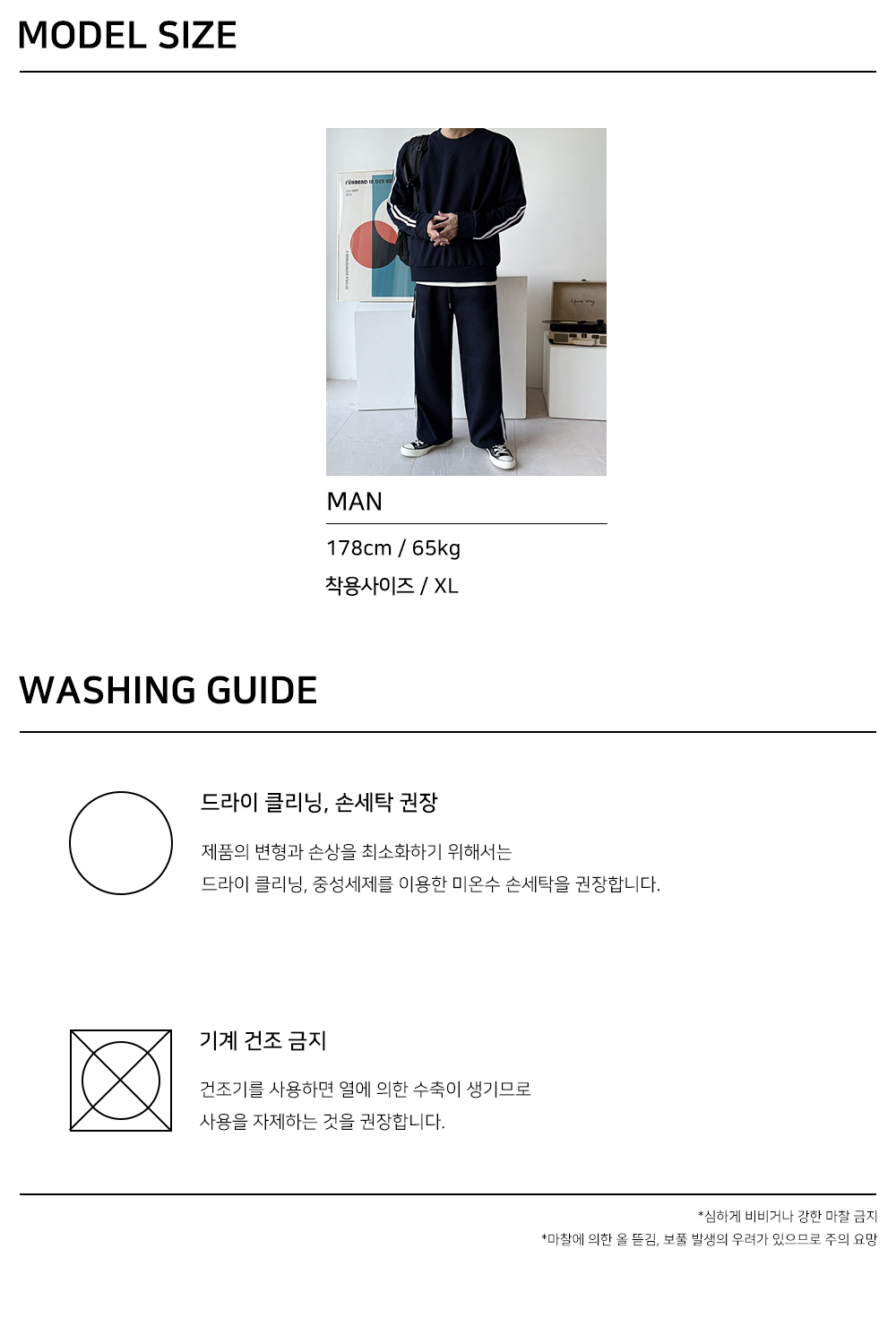 MODEL SIZE

MAN

178cm / 65kg

착용사이즈 / XL

WASHING GUIDE

드라이 클리닝, 손세탁 권장

제품의 변형과 손상을 최소화하기 위해서는
드라이 클리닝, 중성세제를 이용한 미온수 손세탁을 권장합니다.

기계 건조 금지

건조기를 사용하면 열에 의한 수축이 생기므로
사용을 자제하는 것을 권장합니다.

*심하게 비비거나 강한 마찰 금지
*마찰에 의한 올 뜯김, 보풀 발생의 우려가 있으므로 주의 요망